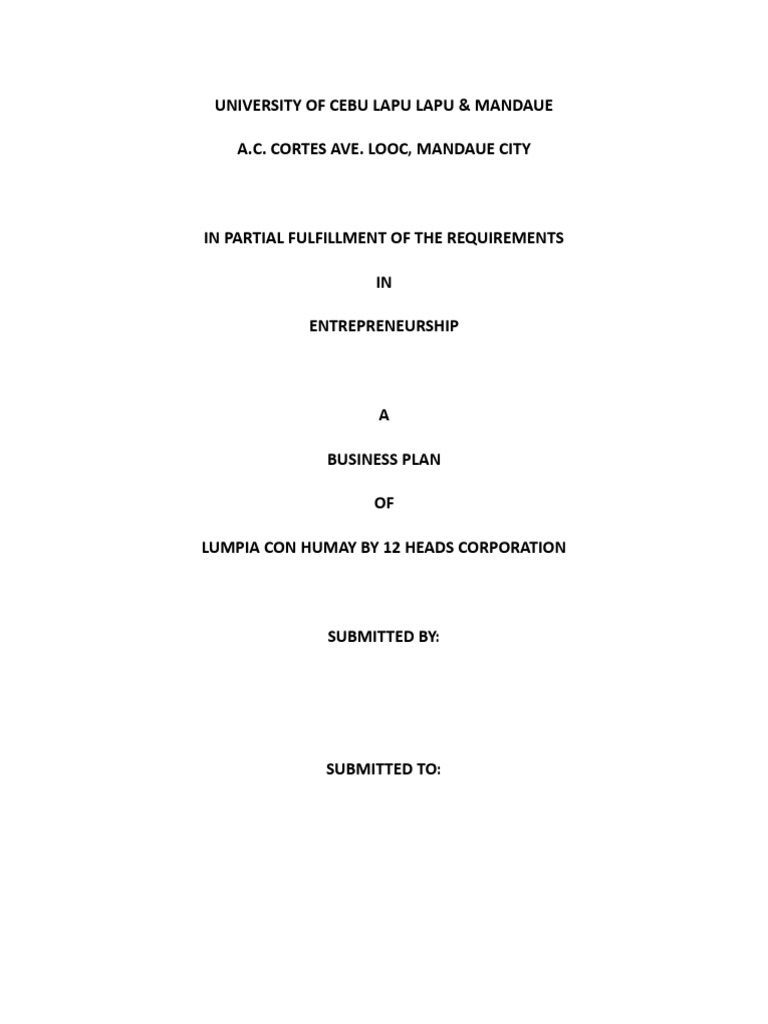 UNIVERSITY OF CEBU LAPU LAPU & MANDAUE

A.C. CORTES AVE. LOOC, MANDAUE CITY

IN PARTIAL FULFILLMENT OF THE REQUIREMENTS

IN

ENTREPRENEURSHIP

A

BUSINESS PLAN

OF

LUMPIA CON HUMAY BY 12 HEADS CORPORATION

SUBMITTED BY:

SUBMITTED TO: